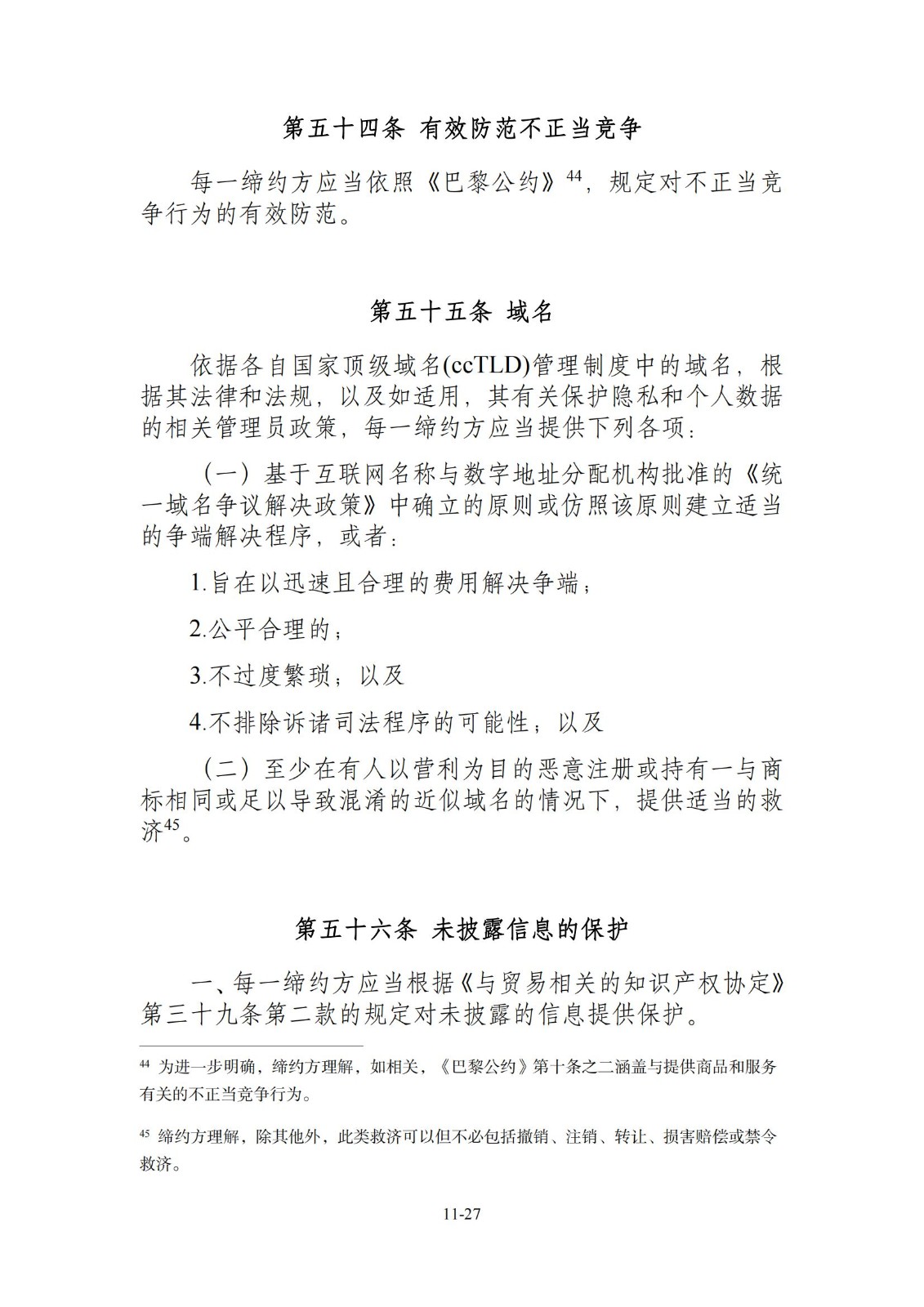 第五十四条 有效防范不正当竞争

每一缔约方应当依照《巴黎公约》$^{44}$，规定对不正当竞争行为的有效防范。

第五十五条 域名

依据各自国家顶级域名(ccTLD)管理制度中的域名，根据其法律和法规，以及如适用，其有关保护隐私和个人数据的相关管理员政策，每一缔约方应当提供下列各项：

（一）基于互联网名称与数字地址分配机构批准的《统一域名争议解决政策》中确立的原则或仿照该原则建立适当的争端解决程序，或者：

1.旨在以迅速且合理的费用解决争端；

2.公平合理的；

3.不过度繁琐；以及

4.不排除诉诸司法程序的可能性；以及

（二）至少在有人以营利为目的恶意注册或持有一与商标相同或足以导致混淆的近似域名的情况下，提供适当的救济$^{45}$。

第五十六条 未披露信息的保护

一、每一缔约方应当根据《与贸易相关的知识产权协定》第三十九条第二款的规定对未披露的信息提供保护。

$^{44}$ 为进一步明确，缔约方理解，如相关，《巴黎公约》第十条之二涵盖与提供商品和服务有关的不正当竞争行为。

$^{45}$ 缔约方理解，除其他外，此类救济可以但不必包括撤销、注销、转让、损害赔偿或禁令救济。

11-27